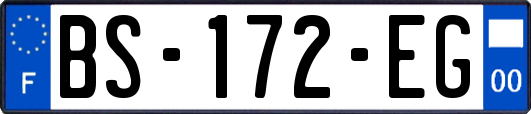 F

BS-172-EG

00